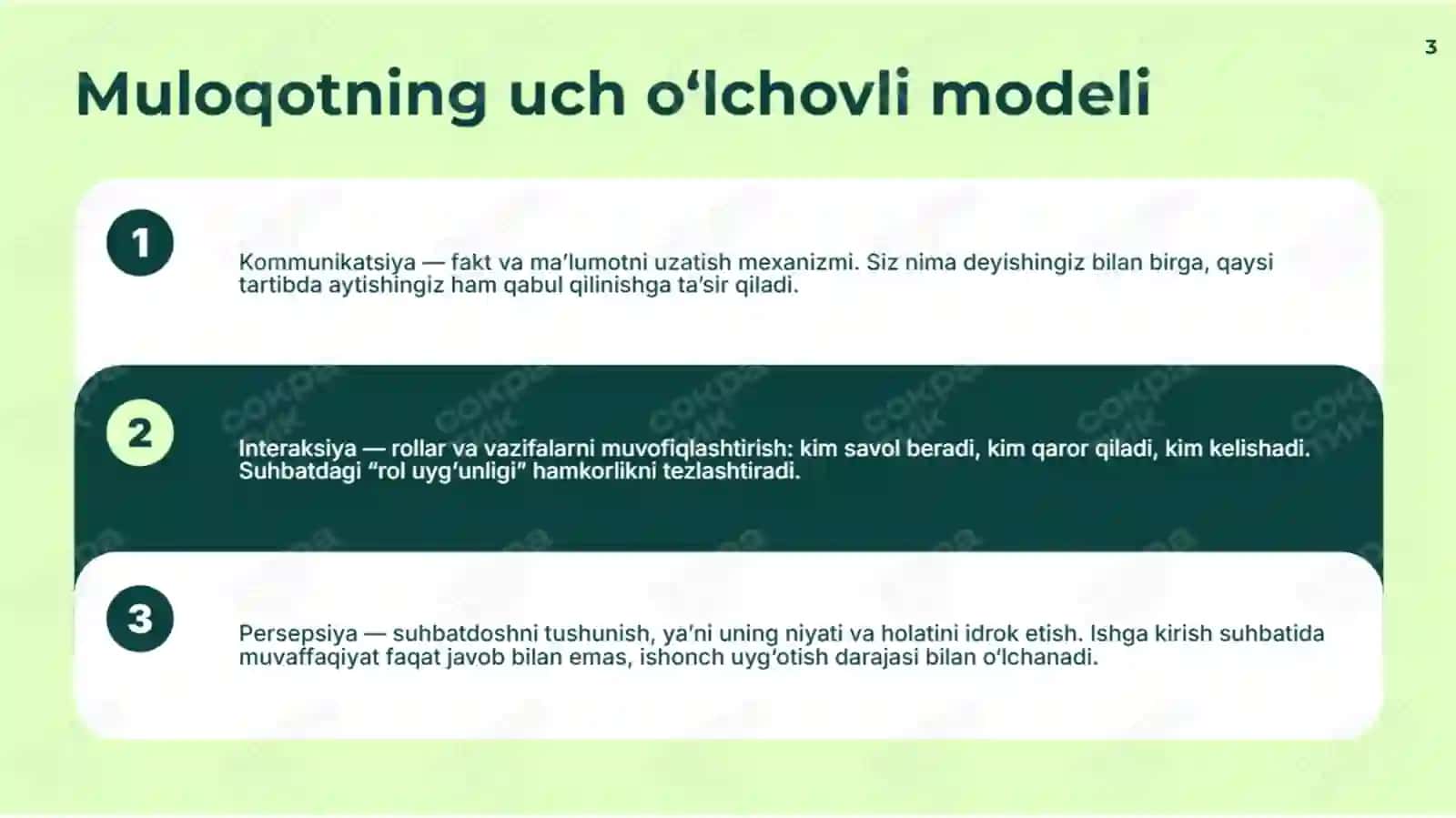 3

Muloqotning uch o‘lchovli modeli

1

Kommunikatsiya — fakt va ma’lumotni uzatish mexanizmi. Siz nima deyishingiz bilan birga, qaysi tartibda aytishingiz ham qabul qilinishga ta’sir qiladi.

2

Interaksiya — rollar va vazifalarni muvofiqlashtirish: kim savol beradi, kim qaror qiladi, kim kelishadi. Suhbatdagi “rol uyg‘unligi” hamkorlikni tezlashtiradi.

3

Persepsiya — suhbatdoshni tushunish, ya’ni uning niyati va holatini idrok etish. Ishga kirish suhbatida muvaffaqiyat faqat javob bilan emas, ishonch uyg‘otish darajasi bilan o‘lchanadi.